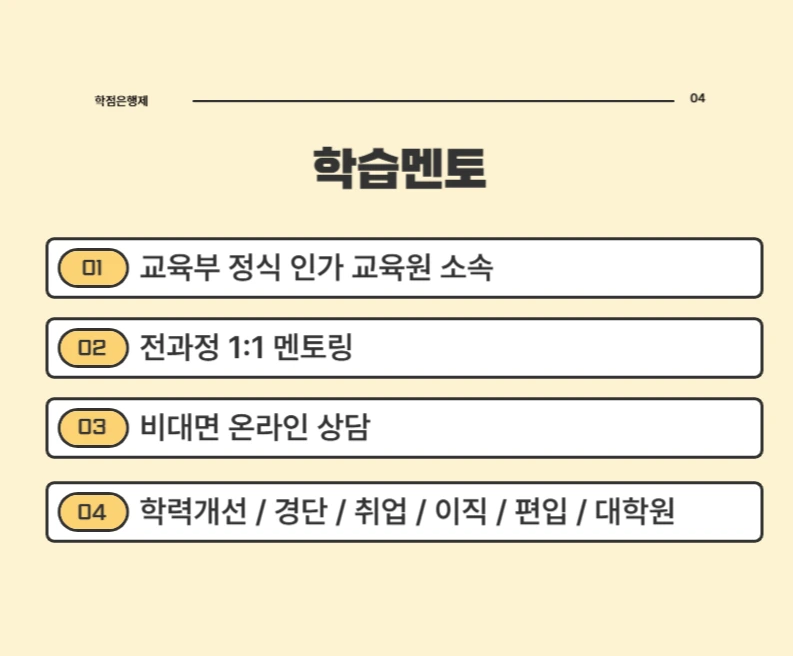 학점은행제 04

학습멘토

01 교육부 정식 인가 교육원 소속

02 전과정 1:1 멘토링

03 비대면 온라인 상담

04 학력개선 / 경단 / 취업 / 이직 / 편입 / 대학원